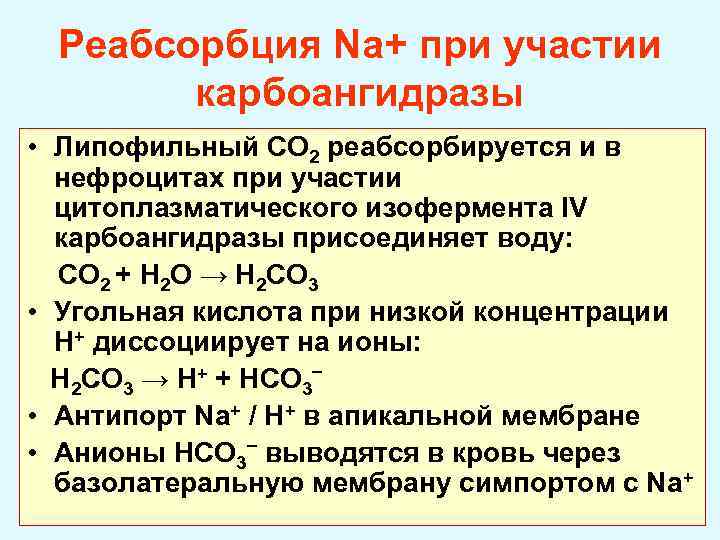 Реабсорбция Na+ при участии карбоангидразы

• Липофильный $CO_2$ реабсорбируется и в нефроцитах при участии цитоплазматического изофермента IV карбоангидразы присоединяет воду:

$CO_2 + H_2O \rightarrow H_2CO_3$

• Угольная кислота при низкой концентрации $H^+$ диссоциирует на ионы:

$H_2CO_3 \rightarrow H^+ + HCO_3^-$

• Антипорт $Na^+$ / $H^+$ в апикальной мембране

• Анионы $HCO_3^-$ выводятся в кровь через базолатеральную мембрану симпортом с $Na^+$